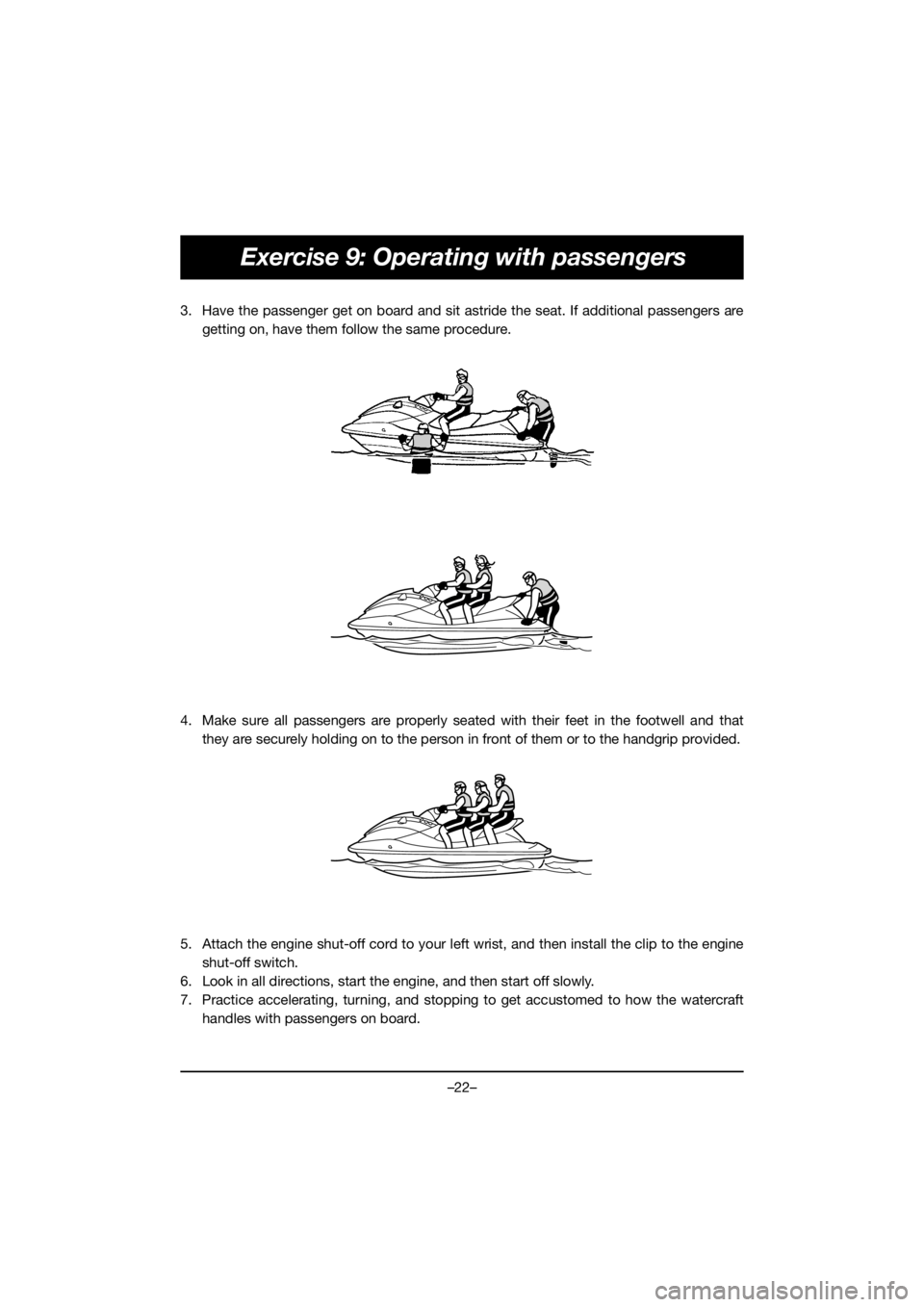 Exercise 9: Operating with passengers

3. Have the passenger get on board and sit astride the seat. If additional passengers are getting on, have them follow the same procedure.

4. Make sure all passengers are properly seated with their feet in the footwell and that they are securely holding on to the person in front of them or to the handgrip provided.

5. Attach the engine shut-off cord to your left wrist, and then install the clip to the engine shut-off switch.
6. Look in all directions, start the engine, and then start off slowly.
7. Practice accelerating, turning, and stopping to get accustomed to how the watercraft handles with passengers on board.

–22–

carmanualsonline.info